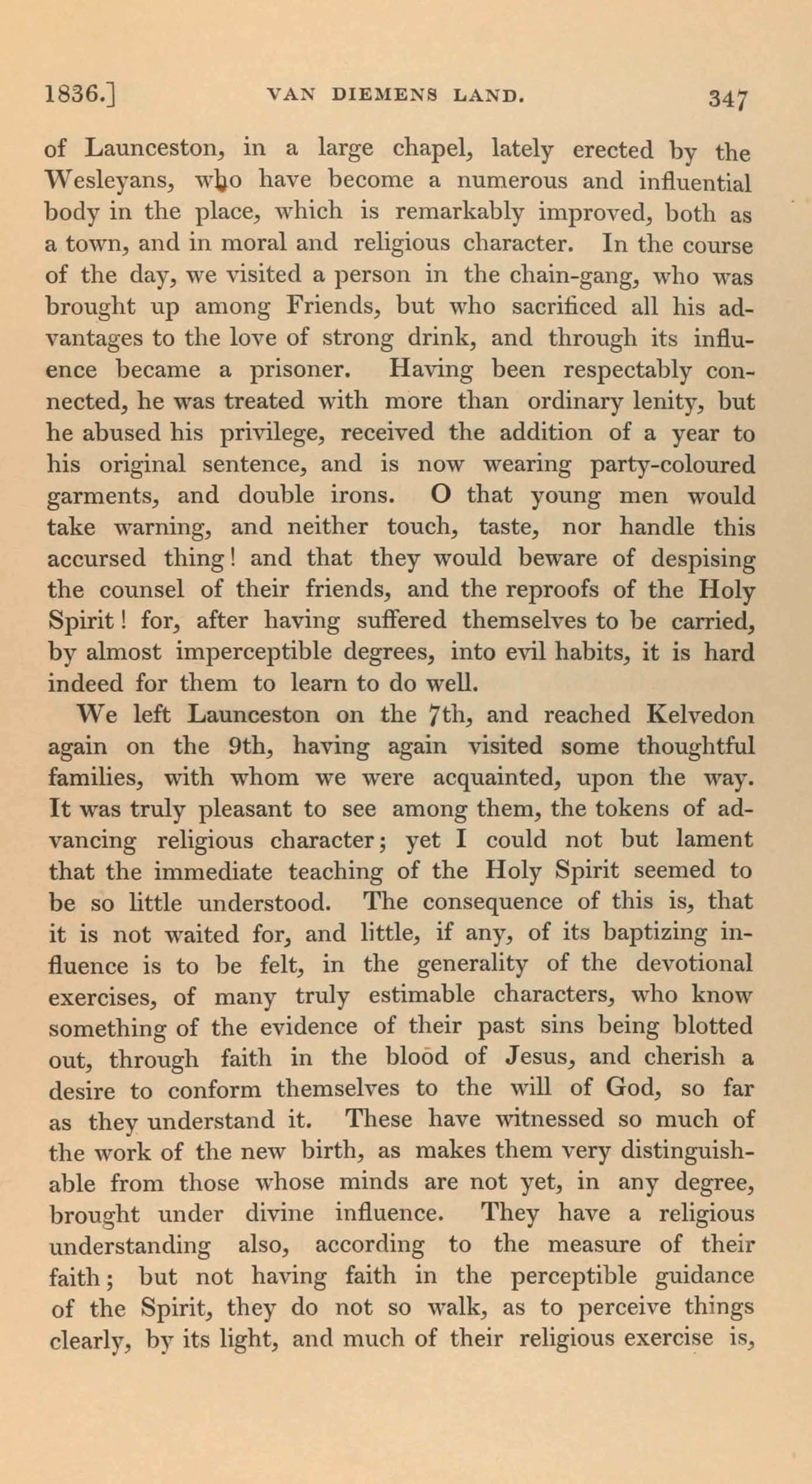 1836.] VAN DIEMENS LAND. 347

of Launceston, in a large chapel, lately erected by the Wesleyans, who have become a numerous and influential body in the place, which is remarkably improved, both as a town, and in moral and religious character. In the course of the day, we visited a person in the chain-gang, who was brought up among Friends, but who sacrificed all his advantages to the love of strong drink, and through its influence became a prisoner. Having been respectably connected, he was treated with more than ordinary lenity, but he abused his privilege, received the addition of a year to his original sentence, and is now wearing party-coloured garments, and double irons. O that young men would take warning, and neither touch, taste, nor handle this accursed thing! and that they would beware of despising the counsel of their friends, and the reproofs of the Holy Spirit! for, after having suffered themselves to be carried, by almost imperceptible degrees, into evil habits, it is hard indeed for them to learn to do well.

We left Launceston on the 7th, and reached Kelvedon again on the 9th, having again visited some thoughtful families, with whom we were acquainted, upon the way. It was truly pleasant to see among them, the tokens of advancing religious character; yet I could not but lament that the immediate teaching of the Holy Spirit seemed to be so little understood. The consequence of this is, that it is not waited for, and little, if any, of its baptizing influence is to be felt, in the generality of the devotional exercises, of many truly estimable characters, who know something of the evidence of their past sins being blotted out, through faith in the blood of Jesus, and cherish a desire to conform themselves to the will of God, so far as they understand it. These have witnessed so much of the work of the new birth, as makes them very distinguishable from those whose minds are not yet, in any degree, brought under divine influence. They have a religious understanding also, according to the measure of their faith; but not having faith in the perceptible guidance of the Spirit, they do not so walk, as to perceive things clearly, by its light, and much of their religious exercise is,